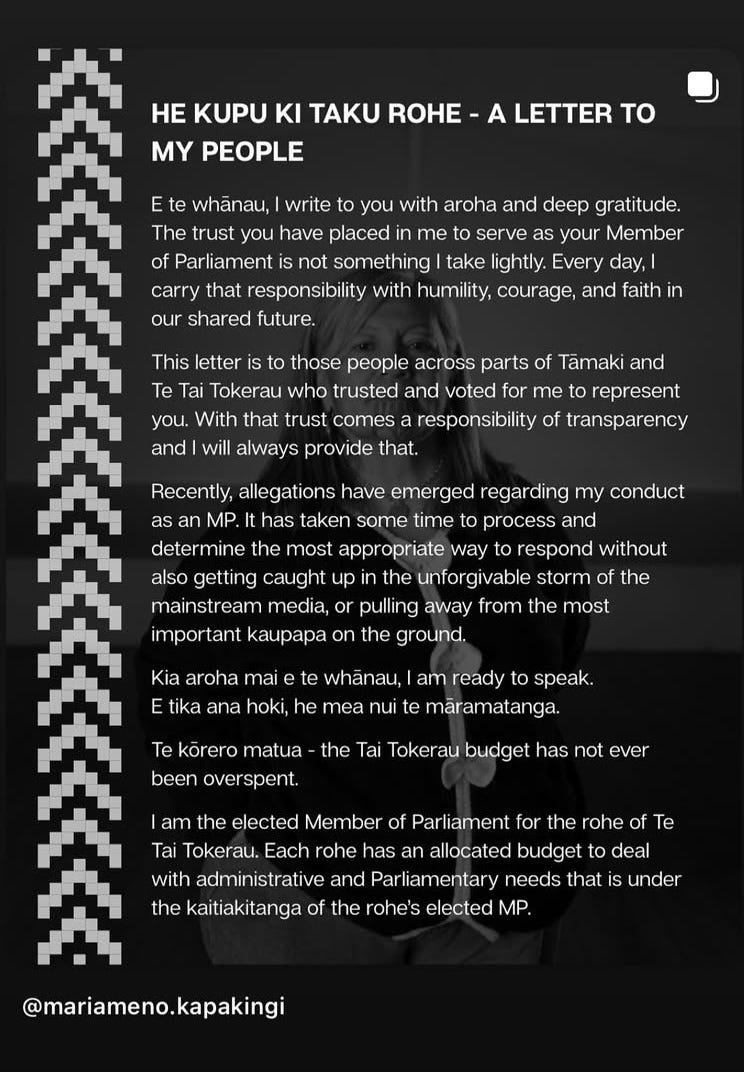 HE KUPU KI TAKU ROHE - A LETTER TO MY PEOPLE

E te whānau, I write to you with aroha and deep gratitude. The trust you have placed in me to serve as your Member of Parliament is not something I take lightly. Every day, I carry that responsibility with humility, courage, and faith in our shared future.

This letter is to those people across parts of Tāmaki and Te Tai Tokerau who trusted and voted for me to represent you. With that trust comes a responsibility of transparency and I will always provide that.

Recently, allegations have emerged regarding my conduct as an MP. It has taken some time to process and determine the most appropriate way to respond without also getting caught up in the unforgivable storm of the mainstream media, or pulling away from the most important kaupapa on the ground.

Kia aroha mai e te whānau, I am ready to speak.
E tika ana hoki, he mea nui te māramatanga.

Te kōrero matua - the Tai Tokerau budget has not ever been overspent.

I am the elected Member of Parliament for the rohe of Te Tai Tokerau. Each rohe has an allocated budget to deal with administrative and Parliamentary needs that is under the kaitiakitanga of the rohe's elected MP.

@mariameno.kapakingi